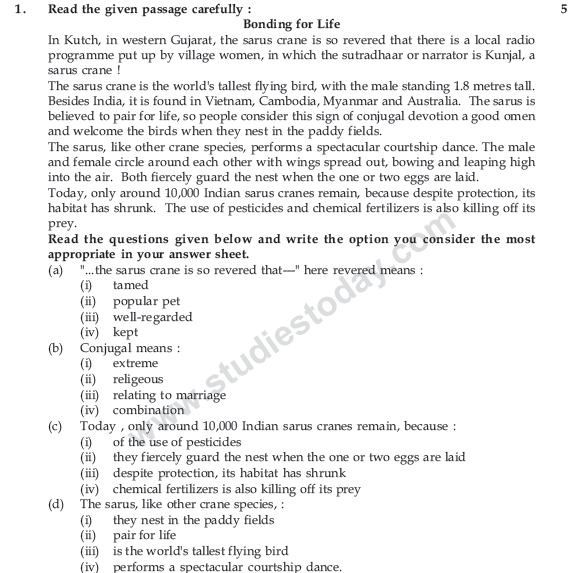 1. Read the given passage carefully : 5

Bonding for Life

In Kutch, in western Gujarat, the sarus crane is so revered that there is a local radio programme put up by village women, in which the sutradhaar or narrator is Kunjal, a sarus crane !

The sarus crane is the world's tallest flying bird, with the male standing 1.8 metres tall. Besides India, it is found in Vietnam, Cambodia, Myanmar and Australia. The sarus is believed to pair for life, so people consider this sign of conjugal devotion a good omen and welcome the birds when they nest in the paddy fields.

The sarus, like other crane species, performs a spectacular courtship dance. The male and female circle around each other with wings spread out, bowing and leaping high into the air. Both fiercely guard the nest when the one or two eggs are laid.

Today, only around 10,000 Indian sarus cranes remain, because despite protection, its habitat has shrunk. The use of pesticides and chemical fertilizers is also killing off its prey.

Read the questions given below and write the option you consider the most appropriate in your answer sheet.

(a) "...the sarus crane is so revered that---" here revered means :
(i) tamed
(ii) popular pet
(iii) well-regarded
(iv) kept

(b) Conjugal means :
(i) extreme
(ii) religeous
(iii) relating to marriage
(iv) combination

(c) Today , only around 10,000 Indian sarus cranes remain, because :
(i) of the use of pesticides
(ii) they fiercely guard the nest when the one or two eggs are laid
(iii) despite protection, its habitat has shrunk
(iv) chemical fertilizers is also killing off its prey

(d) The sarus, like other crane species, :
(i) they nest in the paddy fields
(ii) pair for life
(iii) is the world's tallest flying bird
(iv) performs a spectacular courtship dance.

www.studiestoday.com